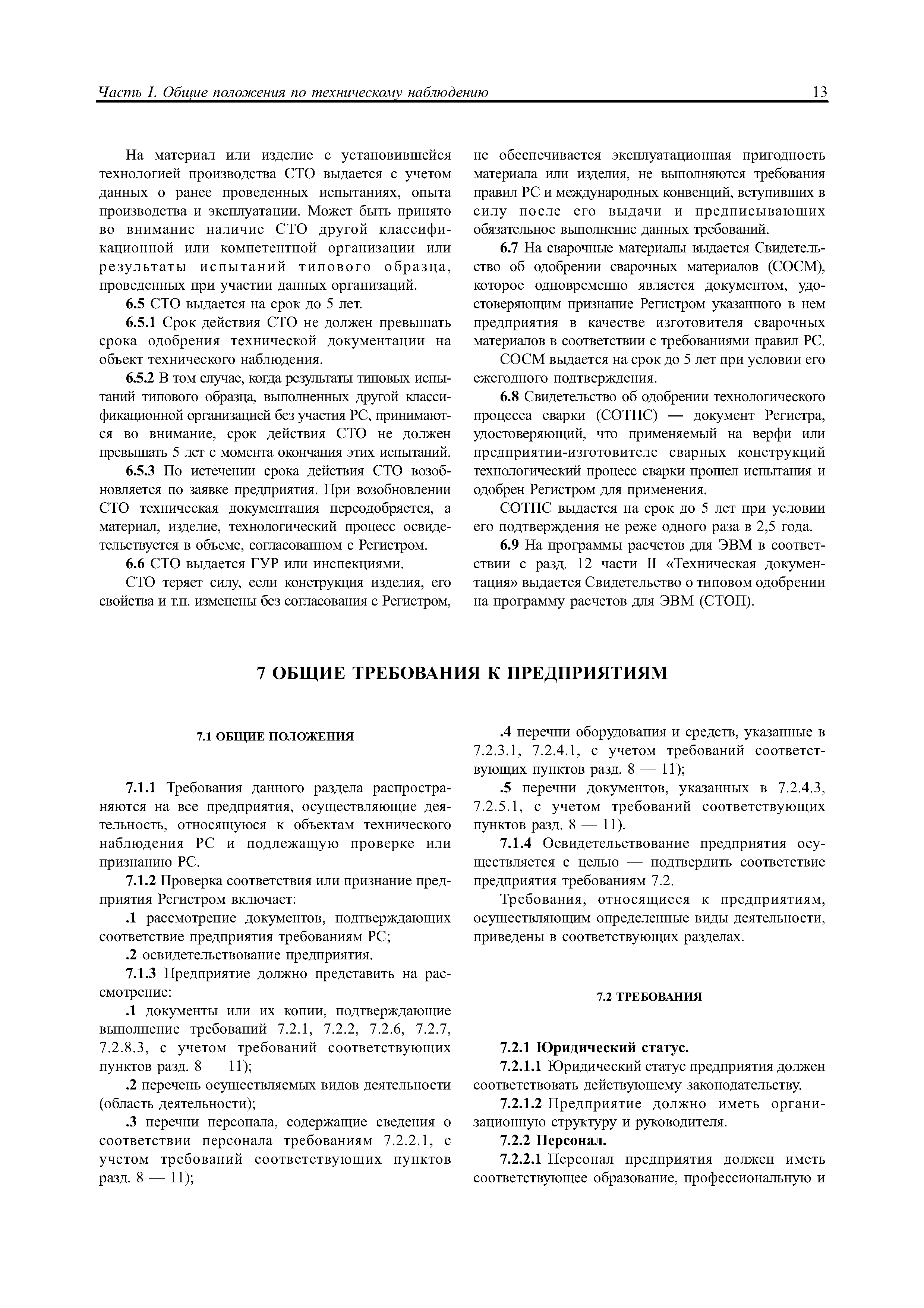 Часть I. Общие положения по техническому наблюдению 13

На материал или изделие с установившейся технологией производства СТО выдается с учетом данных о ранее проведенных испытаниях, опыта производства и эксплуатации. Может быть принято во внимание наличие СТО другой классификационной или компетентной организации или результаты испытаний типового образца, проведенных при участии данных организаций.

6.5 СТО выдается на срок до 5 лет.

6.5.1 Срок действия СТО не должен превышать срока одобрения технической документации на объект технического наблюдения.

6.5.2 В том случае, когда результаты типовых испытаний типового образца, выполненных другой классификационной организацией без участия РС, принимаются во внимание, срок действия СТО не должен превышать 5 лет с момента окончания этих испытаний.

6.5.3 По истечении срока действия СТО возобновляется по заявке предприятия. При возобновлении СТО техническая документация переодобряется, а материал, изделие, технологический процесс освидетельствуется в объеме, согласованном с Регистром.

6.6 СТО выдается ГУР или инспекциями.

СТО теряет силу, если конструкция изделия, его свойства и т.п. изменены без согласования с Регистром, не обеспечивается эксплуатационная пригодность материала или изделия, не выполняются требования правил РС и международных конвенций, вступивших в силу после его выдачи и предписывающих обязательное выполнение данных требований.

6.7 На сварочные материалы выдается Свидетельство об одобрении сварочных материалов (СОСМ), которое одновременно является документом, удостоверяющим признание Регистром указанного в нем предприятия в качестве изготовителя сварочных материалов в соответствии с требованиями правил РС.

СОСМ выдается на срок до 5 лет при условии его ежегодного подтверждения.

6.8 Свидетельство об одобрении технологического процесса сварки (СОТПС) — документ Регистра, удостоверяющий, что применяемый на верфи или предприятии-изготовителе сварных конструкций технологический процесс сварки прошел испытания и одобрен Регистром для применения.

СОТПС выдается на срок до 5 лет при условии его подтверждения не реже одного раза в 2,5 года.

6.9 На программы расчетов для ЭВМ в соответствии с разд. 12 части II «Техническая документация» выдается Свидетельство о типовом одобрении на программу расчетов для ЭВМ (СТОП).

7 ОБЩИЕ ТРЕБОВАНИЯ К ПРЕДПРИЯТИЯМ

7.1 ОБЩИЕ ПОЛОЖЕНИЯ

7.1.1 Требования данного раздела распространяются на все предприятия, осуществляющие деятельность, относящуюся к объектам технического наблюдения РС и подлежащую проверке или признанию РС.

7.1.2 Проверка соответствия или признание предприятия Регистром включает:

.1 рассмотрение документов, подтверждающих соответствие предприятия требованиям РС;

.2 освидетельствование предприятия.

7.1.3 Предприятие должно представить на рассмотрение:

.1 документы или их копии, подтверждающие выполнение требований 7.2.1, 7.2.2, 7.2.6, 7.2.7, 7.2.8.3, с учетом требований соответствующих пунктов разд. 8 — 11);

.2 перечень осуществляемых видов деятельности (область деятельности);

.3 перечни персонала, содержащие сведения о соответствии персонала требованиям 7.2.2.1, с учетом требований соответствующих пунктов разд. 8 — 11);

.4 перечни оборудования и средств, указанные в 7.2.3.1, 7.2.4.1, с учетом требований соответствующих пунктов разд. 8 — 11);

.5 перечни документов, указанных в 7.2.4.3, 7.2.5.1, с учетом требований соответствующих пунктов разд. 8 — 11).

7.1.4 Освидетельствование предприятия осуществляется с целью — подтвердить соответствие предприятия требованиям 7.2.

Требования, относящиеся к предприятиям, осуществляющим определенные виды деятельности, приведены в соответствующих разделах.

7.2 ТРЕБОВАНИЯ

7.2.1 Юридический статус.

7.2.1.1 Юридический статус предприятия должен соответствовать действующему законодательству.

7.2.1.2 Предприятие должно иметь организационную структуру и руководителя.

7.2.2 Персонал.

7.2.2.1 Персонал предприятия должен иметь соответствующее образование, профессиональную и